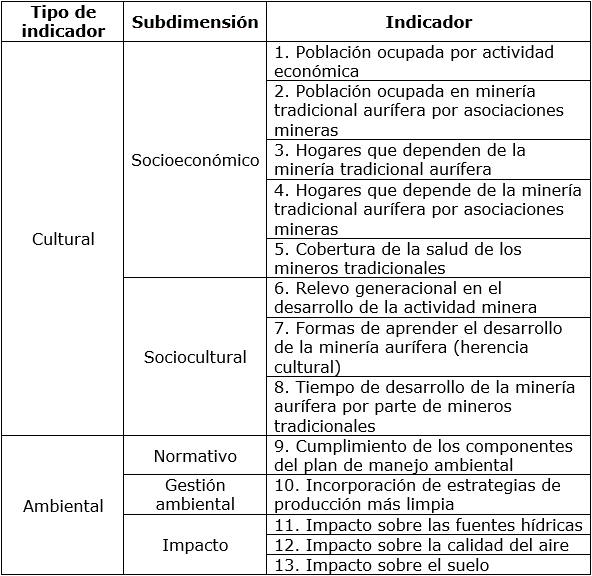 | Tipo de indicador | Subdimensión | Indicador |
|---|---|---|
| Cultural | Socioeconómico | 1. Población ocupada por actividad económica |
| | | 2. Población ocupada en minería tradicional aurífera por asociaciones mineras |
| | | 3. Hogares que dependen de la minería tradicional aurífera |
| | | 4. Hogares que depende de la minería tradicional aurífera por asociaciones mineras |
| | | 5. Cobertura de la salud de los mineros tradicionales |
| | Sociocultural | 6. Relevo generacional en el desarrollo de la actividad minera |
| | | 7. Formas de aprender el desarrollo de la minería aurífera (herencia cultural) |
| | | 8. Tiempo de desarrollo de la minería aurífera por parte de mineros tradicionales |
| Ambiental | Normativo | 9. Cumplimiento de los componentes del plan de manejo ambiental |
| | Gestión ambiental | 10. Incorporación de estrategias de producción más limpia |
| | Impacto | 11. Impacto sobre las fuentes hídricas |
| | | 12. Impacto sobre la calidad del aire |
| | | 13. Impacto sobre el suelo |